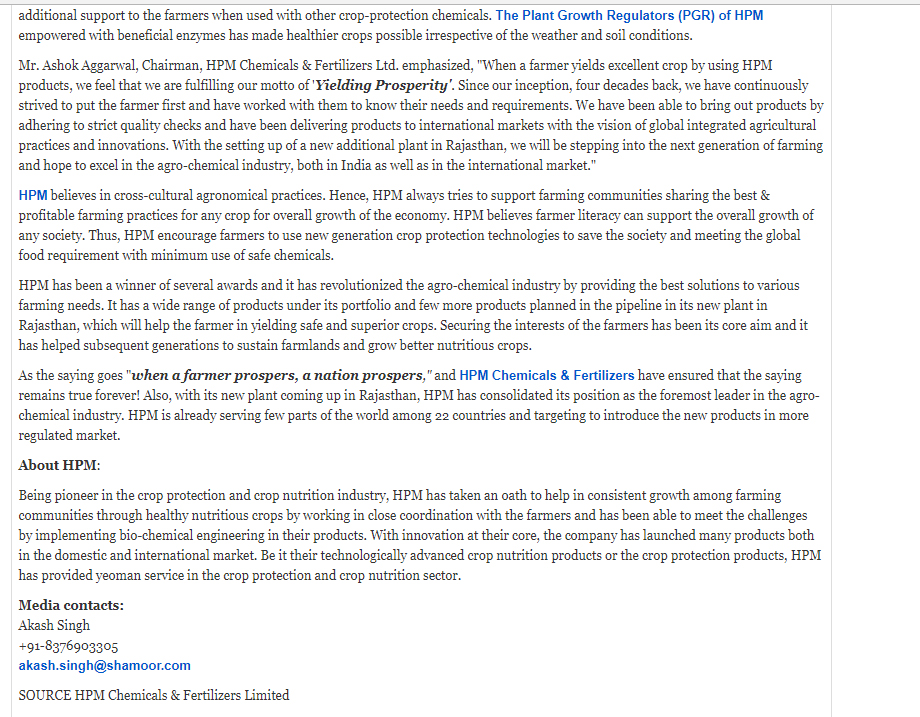 additional support to the farmers when used with other crop-protection chemicals. The Plant Growth Regulators (PGR) of HPM empowered with beneficial enzymes has made healthier crops possible irrespective of the weather and soil conditions.

Mr. Ashok Aggarwal, Chairman, HPM Chemicals & Fertilizers Ltd. emphasized, "When a farmer yields excellent crop by using HPM products, we feel that we are fulfilling our motto of 'Yielding Prosperity'. Since our inception, four decades back, we have continuously strived to put the farmer first and have worked with them to know their needs and requirements. We have been able to bring out products by adhering to strict quality checks and have been delivering products to international markets with the vision of global integrated agricultural practices and innovations. With the setting up of a new additional plant in Rajasthan, we will be stepping into the next generation of farming and hope to excel in the agro-chemical industry, both in India as well as in the international market."

HPM believes in cross-cultural agronomical practices. Hence, HPM always tries to support farming communities sharing the best & profitable farming practices for any crop for overall growth of the economy. HPM believes farmer literacy can support the overall growth of any society. Thus, HPM encourage farmers to use new generation crop protection technologies to save the society and meeting the global food requirement with minimum use of safe chemicals.

HPM has been a winner of several awards and it has revolutionized the agro-chemical industry by providing the best solutions to various farming needs. It has a wide range of products under its portfolio and few more products planned in the pipeline in its new plant in Rajasthan, which will help the farmer in yielding safe and superior crops. Securing the interests of the farmers has been its core aim and it has helped subsequent generations to sustain farmlands and grow better nutritious crops.

As the saying goes "when a farmer prospers, a nation prospers," and HPM Chemicals & Fertilizers have ensured that the saying remains true forever! Also, with its new plant coming up in Rajasthan, HPM has consolidated its position as the foremost leader in the agro-chemical industry. HPM is already serving few parts of the world among 22 countries and targeting to introduce the new products in more regulated market.

About HPM:

Being pioneer in the crop protection and crop nutrition industry, HPM has taken an oath to help in consistent growth among farming communities through healthy nutritious crops by working in close coordination with the farmers and has been able to meet the challenges by implementing bio-chemical engineering in their products. With innovation at their core, the company has launched many products both in the domestic and international market. Be it their technologically advanced crop nutrition products or the crop protection products, HPM has provided yeoman service in the crop protection and crop nutrition sector.

Media contacts:
Akash Singh
+91-8376903305
akash.singh@shamoor.com

SOURCE HPM Chemicals & Fertilizers Limited